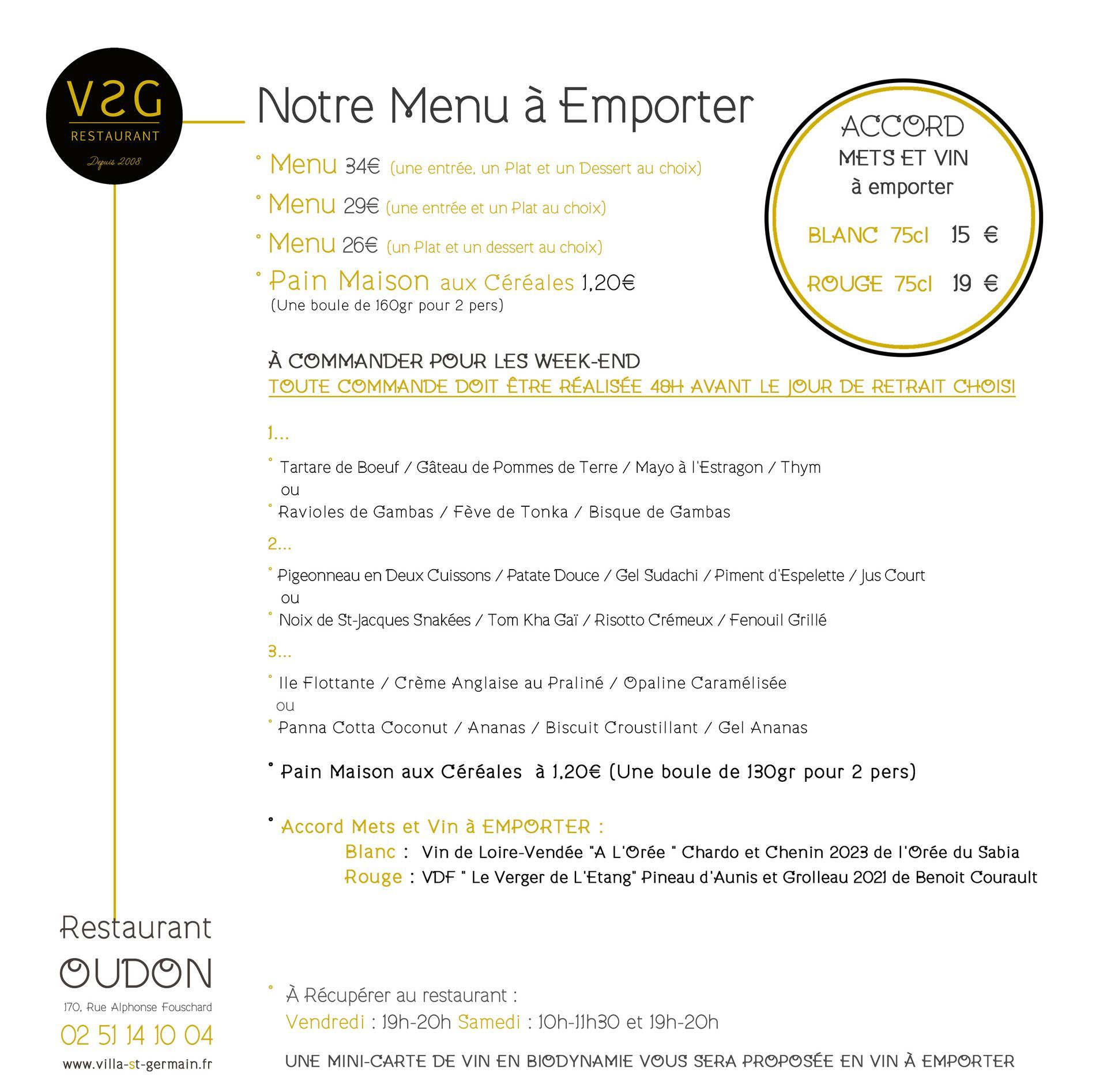 VSG
RESTAURANT
Depuis 2008

Notre Menu à Emporter

° Menu 34€ (une entrée, un Plat et un Dessert au choix)

° Menu 29€ (une entrée et un Plat au choix)

° Menu 26€ (un Plat et un dessert au choix)

° Pain Maison aux Céréales 1,20€
(Une boule de 160gr pour 2 pers)

ACCORD
METS ET VIN
à emporter

BLANC 75cl 15 €

ROUGE 75cl 19 €

À COMMANDER POUR LES WEEK-END
TOUTE COMMANDE DOIT ÊTRE RÉALISÉE 48H AVANT LE JOUR DE RETRAIT CHOISI

1...

° Tartare de Boeuf / Gâteau de Pommes de Terre / Mayo à l'Estragon / Thym
ou
° Ravioles de Gambas / Fève de Tonka / Bisque de Gambas

2...

° Pigeonneau en Deux Cuissons / Patate Douce / Gel Sudachi / Piment d'Espelette / Jus Court
ou
° Noix de St-Jacques Snakées / Tom Kha Gaï / Risotto Crémeux / Fenouil Grillé

3...

° Ile Flottante / Crème Anglaise au Praliné / Opaline Caramélisée
ou
° Panna Cotta Coconut / Ananas / Biscuit Croustillant / Gel Ananas

° Pain Maison aux Céréales à 1,20€ (Une boule de 130gr pour 2 pers)

° Accord Mets et Vin à EMPORTER :
Blanc : Vin de Loire-Vendée "A L'Orée " Chardo et Chenin 2023 de l'Orée du Sabia
Rouge : VDF " Le Verger de L'Etang" Pineau d'Aunis et Grolleau 2021 de Benoit Courault

Restaurant
OUDON
170, Rue Alphonse Fouschard
02 51 14 10 04
www.villa-st-germain.fr

° À Récupérer au restaurant :
Vendredi : 19h-20h Samedi : 10h-11h30 et 19h-20h

UNE MINI-CARTE DE VIN EN BIODYNAMIE VOUS SERA PROPOSÉE EN VIN À EMPORTER